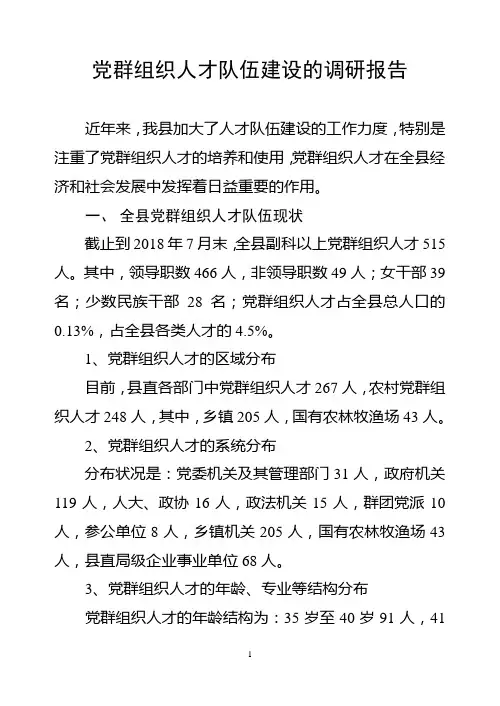 党群组织人才队伍建设的调研报告

近年来，我县加大了人才队伍建设的工作力度，特别是注重了党群组织人才的培养和使用，党群组织人才在全县经济和社会发展中发挥着日益重要的作用。

一、 全县党群组织人才队伍现状

截止到 2018 年 7 月末，全县副科以上党群组织人才 515 人。其中，领导职数 466 人，非领导职数 49 人；女干部 39 名；少数民族干部 28 名；党群组织人才占全县总人口的 0.13%，占全县各类人才的 4.5%。

1、党群组织人才的区域分布

目前，县直各部门中党群组织人才 267 人，农村党群组织人才 248 人，其中，乡镇 205 人，国有农林牧渔场 43 人。

2、党群组织人才的系统分布

分布状况是：党委机关及其管理部门 31 人，政府机关 119 人，人大、政协 16 人，政法机关 15 人，群团党派 10 人，参公单位 8 人，乡镇机关 205 人，国有农林牧渔场 43 人，县直局级企业事业单位 68 人。

3、党群组织人才的年龄、专业等结构分布

党群组织人才的年龄结构为：35 岁至 40 岁 91 人，41

1